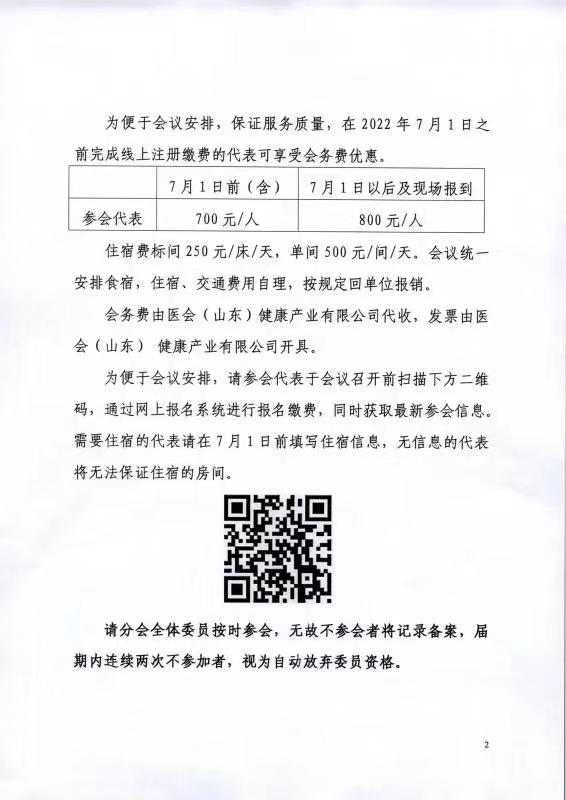 为便于会议安排，保证服务质量，在 2022 年 7 月 1 日之前完成线上注册缴费的代表可享受会务费优惠。

|  | 7 月 1 日前（含） | 7 月 1 日以后及现场报到 |
|---|---|---|
| 参会代表 | 700 元/人 | 800 元/人 |

住宿费标间 250 元/床/天，单间 500 元/间/天。会议统一安排食宿，住宿、交通费用自理，按规定回单位报销。

会务费由医会（山东）健康产业有限公司代收，发票由医会（山东） 健康产业有限公司开具。

为便于会议安排，请参会代表于会议召开前扫描下方二维码，通过网上报名系统进行报名缴费，同时获取最新参会信息。需要住宿的代表请在 7 月 1 日前填写住宿信息，无信息的代表将无法保证住宿的房间。

请分会全体委员按时参会，无故不参会者将记录备案，届期内连续两次不参加者，视为自动放弃委员资格。

2